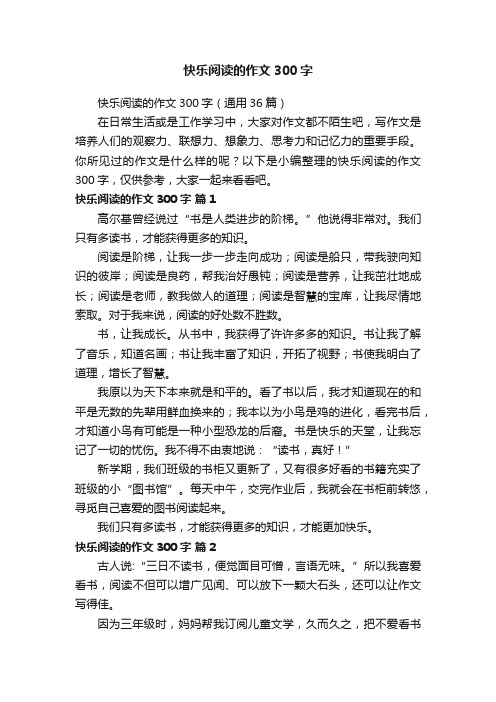 快乐阅读的作文 300 字

快乐阅读的作文 300 字（通用 36 篇）

在日常生活或是工作学习中，大家对作文都不陌生吧，写作文是培养人们的观察力、联想力、想象力、思考力和记忆力的重要手段。你所见过的作文是什么样的呢？以下是小编整理的快乐阅读的作文 300 字，仅供参考，大家一起来看看吧。

快乐阅读的作文 300 字 篇 1

高尔基曾经说过“书是人类进步的阶梯。”他说得非常对。我们只有多读书，才能获得更多的知识。

阅读是阶梯，让我一步一步走向成功；阅读是船只，带我驶向知识的彼岸；阅读是良药，帮我治好愚钝；阅读是营养，让我茁壮地成长；阅读是老师，教我做人的道理；阅读是智慧的宝库，让我尽情地索取。对于我来说，阅读的好处数不胜数。

书，让我成长。从书中，我获得了许许多多的知识。书让我了解了音乐，知道名画；书让我丰富了知识，开拓了视野；书使我明白了道理，增长了智慧。

我原以为天下本来就是和平的。看了书以后，我才知道现在的和平是无数的先辈用鲜血换来的；我本以为小鸟是鸡的进化，看完书后，才知道小鸟有可能是一种小型恐龙的后裔。书是快乐的天堂，让我忘记了一切的忧伤。我不得不由衷地说：“读书，真好！”

新学期，我们班级的书柜又更新了，又有很多好看的书籍充实了班级的小“图书馆”。每天中午，交完作业后，我就会在书柜前转悠，寻觅自己喜爱的图书阅读起来。

我们只有多读书，才能获得更多的知识，才能更加快乐。

快乐阅读的作文 300 字 篇 2

古人说:“三日不读书，便觉面目可憎，言语无味。”所以我喜爱看书，阅读不但可以增广见闻、可以放下一颗大石头，还可以让作文写得佳。

因为三年级时，妈妈帮我订阅儿童文学，久而久之，把不爱看书